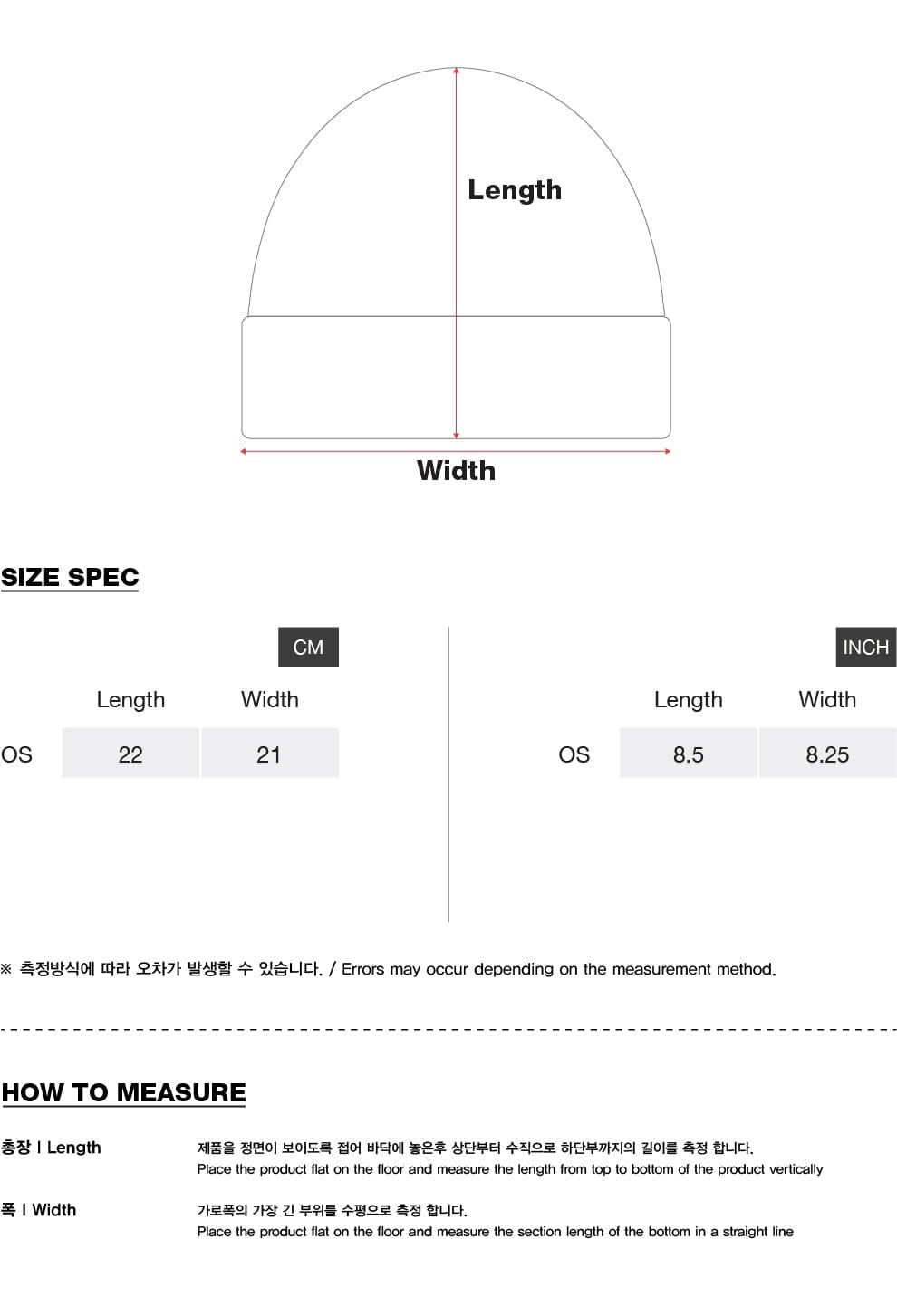 Length

Width

SIZE SPEC

CM

| | Length | Width |
|---|---|---|
| OS | 22 | 21 |

INCH

| | Length | Width |
|---|---|---|
| OS | 8.5 | 8.25 |

※ 측정방식에 따라 오차가 발생할 수 있습니다. / Errors may occur depending on the measurement method.

HOW TO MEASURE

총장 I Length
제품을 정면이 보이도록 접어 바닥에 놓은후 상단부터 수직으로 하단부까지의 길이를 측정 합니다.
Place the product flat on the floor and measure the length from top to bottom of the product vertically

폭 I Width
가로폭의 가장 긴 부위를 수평으로 측정 합니다.
Place the product flat on the floor and measure the section length of the bottom in a straight line